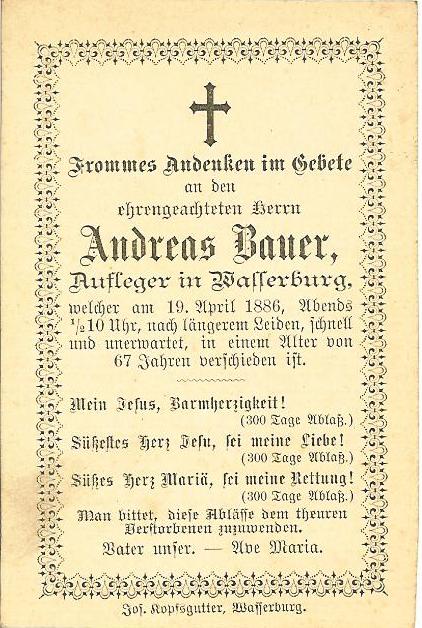 Frommes Andenken im Gebete
an den
ehrengeachteten Herrn
Andreas Bauer,
Aufleger in Wasserburg,
welcher am 19. April 1886, Abends $\frac{1}{2}$10 Uhr, nach längerem Leiden, schnell und unerwartet, in einem Alter von 67 Jahren verschieden ist.

Mein Jesus, Barmherzigkeit!
(300 Tage Ablaß.)
Süßestes Herz Jesu, sei meine Liebe!
(300 Tage Ablaß.)
Süßes Herz Mariä, sei meine Rettung!
(300 Tage Ablaß.)
Man bittet, diese Ablässe dem theuren Verstorbenen zuzuwenden.
Vater unser. — Ave Maria.

Jos. Kopfsgutter, Wasserburg.